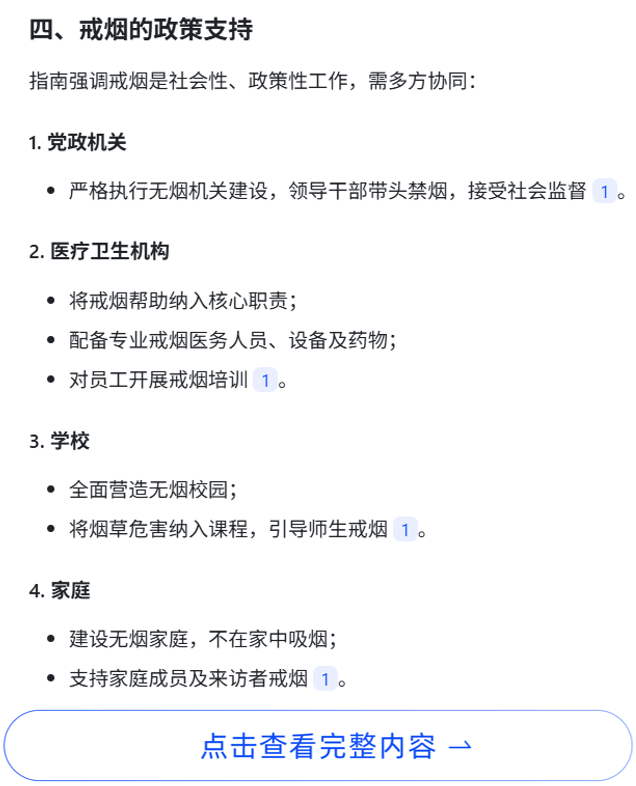 四、戒烟的政策支持

指南强调戒烟是社会性、政策性工作，需多方协同：

1. 党政机关

- 严格执行无烟机关建设，领导干部带头禁烟，接受社会监督 1。

2. 医疗卫生机构

- 将戒烟帮助纳入核心职责；
- 配备专业戒烟医务人员、设备及药物；
- 对员工开展戒烟培训 1。

3. 学校

- 全面营造无烟校园；
- 将烟草危害纳入课程，引导师生戒烟 1。

4. 家庭

- 建设无烟家庭，不在家中吸烟；
- 支持家庭成员及来访者戒烟 1。

点击查看完整内容 →